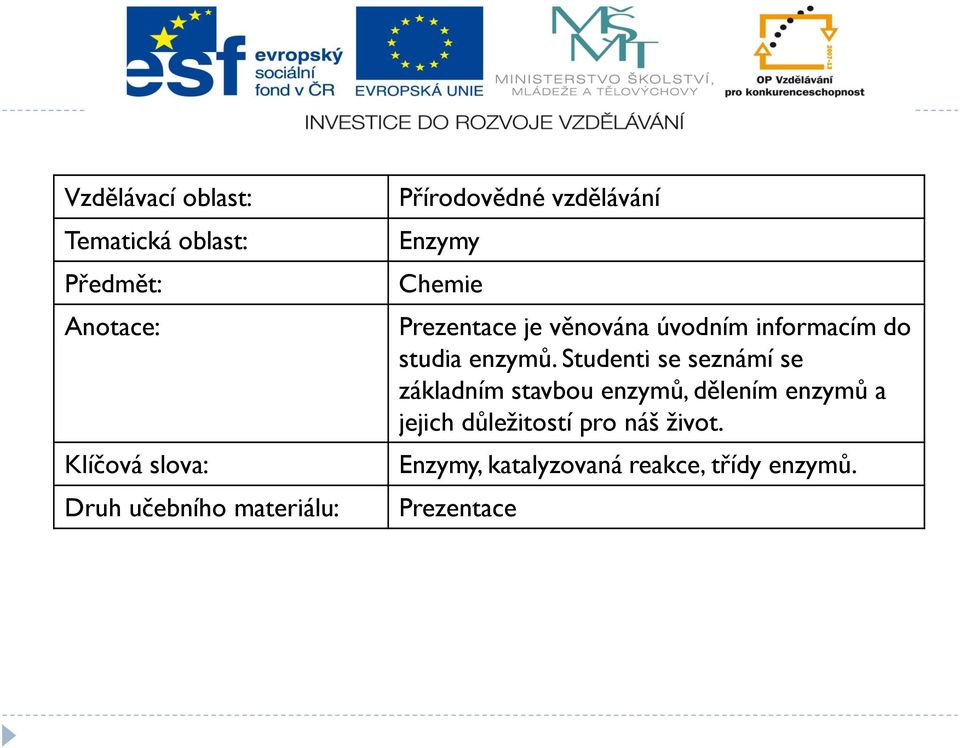 esf evropský sociální fond v ČR

EVROPSKÁ UNIE

MŠMT
MINISTERSTVO ŠKOLSTVÍ, MLÁDEŽE A TĚLOVÝCHOVY

2007-13
OP Vzdělávání pro konkurenceschopnost

INVESTICE DO ROZVOJE VZDĚLÁVÁNÍ

| | |
|---|---|
| Vzdělávací oblast: | Přírodovědné vzdělávání |
| Tematická oblast: | Enzymy |
| Předmět: | Chemie |
| Anotace: | Prezentace je věnována úvodním informacím do studia enzymů. Studenti se seznámí se základním stavbou enzymů, dělením enzymů a jejich důležitostí pro náš život. |
| Klíčová slova: | Enzymy, katalyzovaná reakce, třídy enzymů. |
| Druh učebního materiálu: | Prezentace |